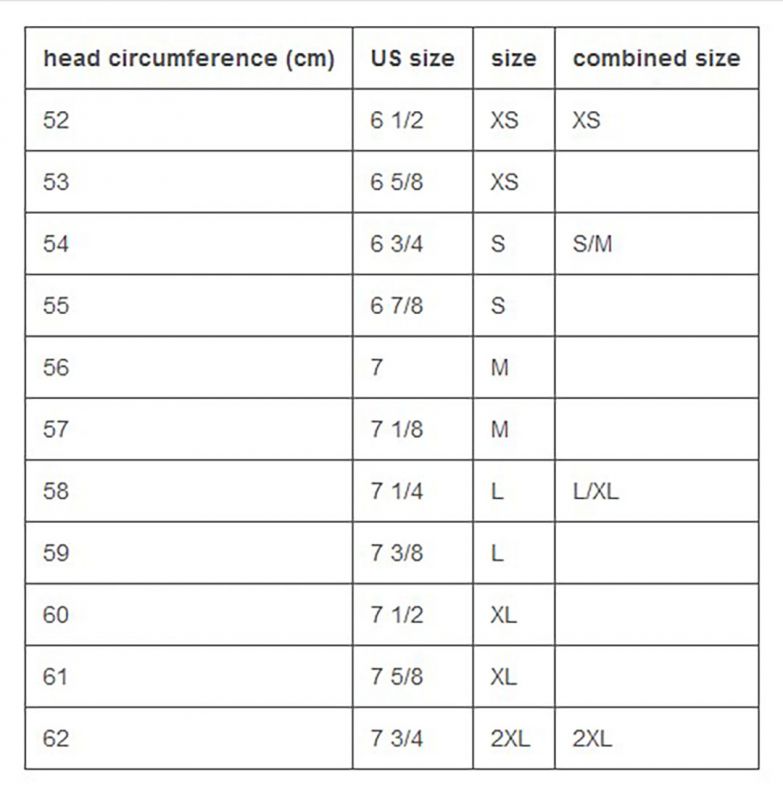 | head circumference (cm) | US size | size | combined size |
|---|---|---|---|
| 52 | 6 1/2 | XS | XS |
| 53 | 6 5/8 | XS | |
| 54 | 6 3/4 | S | S/M |
| 55 | 6 7/8 | S | |
| 56 | 7 | M | |
| 57 | 7 1/8 | M | |
| 58 | 7 1/4 | L | L/XL |
| 59 | 7 3/8 | L | |
| 60 | 7 1/2 | XL | |
| 61 | 7 5/8 | XL | |
| 62 | 7 3/4 | 2XL | 2XL |